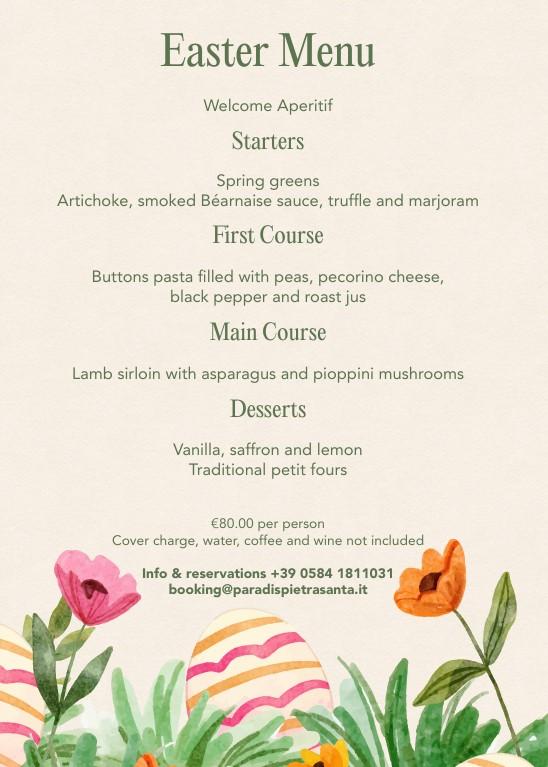 Easter Menu

Welcome Aperitif

Starters

Spring greens
Artichoke, smoked Béarnaise sauce, truffle and marjoram

First Course

Buttons pasta filled with peas, pecorino cheese, black pepper and roast jus

Main Course

Lamb sirloin with asparagus and pioppini mushrooms

Desserts

Vanilla, saffron and lemon
Traditional petit fours

€80.00 per person
Cover charge, water, coffee and wine not included

Info & reservations +39 0584 1811031
booking@paradispietrasanta.it